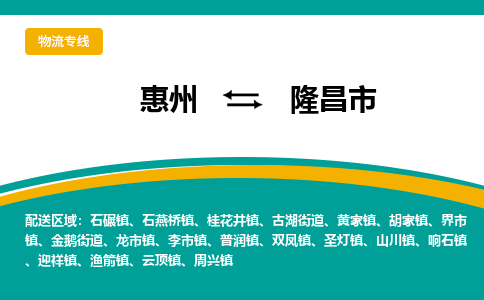 物流专线

惠州 ⇆ 隆昌市

配送区域：石碾镇、石燕桥镇、桂花井镇、古湖街道、黄家镇、胡家镇、界市镇、金鹅街道、龙市镇、李市镇、普润镇、双凤镇、圣灯镇、山川镇、响石镇、迎祥镇、渔箭镇、云顶镇、周兴镇